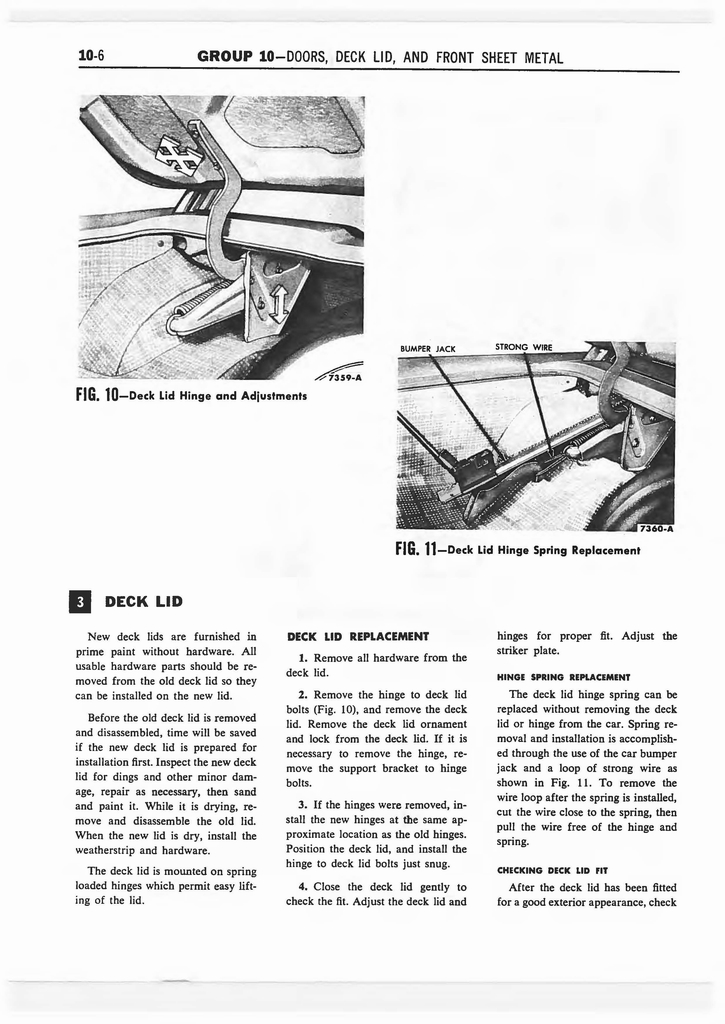 10-6 GROUP 10—DOORS, DECK LID, AND FRONT SHEET METAL

7359-A

FIG. 10—Deck Lid Hinge and Adjustments

BUMPER JACK

STRONG WIRE

7360-A

FIG. 11—Deck Lid Hinge Spring Replacement

3 DECK LID

New deck lids are furnished in prime paint without hardware. All usable hardware parts should be removed from the old deck lid so they can be installed on the new lid.

Before the old deck lid is removed and disassembled, time will be saved if the new deck lid is prepared for installation first. Inspect the new deck lid for dings and other minor damage, repair as necessary, then sand and paint it. While it is drying, remove and disassemble the old lid. When the new lid is dry, install the weatherstrip and hardware.

The deck lid is mounted on spring loaded hinges which permit easy lifting of the lid.

DECK LID REPLACEMENT

1. Remove all hardware from the deck lid.

2. Remove the hinge to deck lid bolts (Fig. 10), and remove the deck lid. Remove the deck lid ornament and lock from the deck lid. If it is necessary to remove the hinge, remove the support bracket to hinge bolts.

3. If the hinges were removed, install the new hinges at the same approximate location as the old hinges. Position the deck lid, and install the hinge to deck lid bolts just snug.

4. Close the deck lid gently to check the fit. Adjust the deck lid and hinges for proper fit. Adjust the striker plate.

HINGE SPRING REPLACEMENT

The deck lid hinge spring can be replaced without removing the deck lid or hinge from the car. Spring removal and installation is accomplished through the use of the car bumper jack and a loop of strong wire as shown in Fig. 11. To remove the wire loop after the spring is installed, cut the wire close to the spring, then pull the wire free of the hinge and spring.

CHECKING DECK LID FIT

After the deck lid has been fitted for a good exterior appearance, check